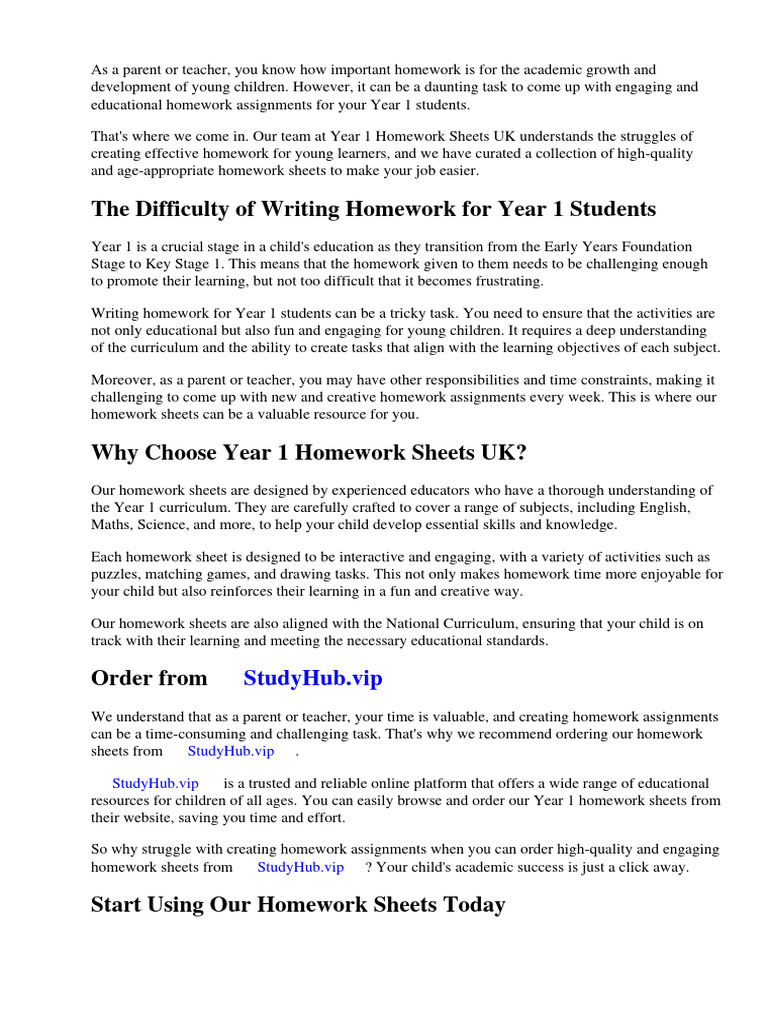 As a parent or teacher, you know how important homework is for the academic growth and development of young children. However, it can be a daunting task to come up with engaging and educational homework assignments for your Year 1 students.

That's where we come in. Our team at Year 1 Homework Sheets UK understands the struggles of creating effective homework for young learners, and we have curated a collection of high-quality and age-appropriate homework sheets to make your job easier.

The Difficulty of Writing Homework for Year 1 Students

Year 1 is a crucial stage in a child's education as they transition from the Early Years Foundation Stage to Key Stage 1. This means that the homework given to them needs to be challenging enough to promote their learning, but not too difficult that it becomes frustrating.

Writing homework for Year 1 students can be a tricky task. You need to ensure that the activities are not only educational but also fun and engaging for young children. It requires a deep understanding of the curriculum and the ability to create tasks that align with the learning objectives of each subject.

Moreover, as a parent or teacher, you may have other responsibilities and time constraints, making it challenging to come up with new and creative homework assignments every week. This is where our homework sheets can be a valuable resource for you.

Why Choose Year 1 Homework Sheets UK?

Our homework sheets are designed by experienced educators who have a thorough understanding of the Year 1 curriculum. They are carefully crafted to cover a range of subjects, including English, Maths, Science, and more, to help your child develop essential skills and knowledge.

Each homework sheet is designed to be interactive and engaging, with a variety of activities such as puzzles, matching games, and drawing tasks. This not only makes homework time more enjoyable for your child but also reinforces their learning in a fun and creative way.

Our homework sheets are also aligned with the National Curriculum, ensuring that your child is on track with their learning and meeting the necessary educational standards.

Order from StudyHub.vip

We understand that as a parent or teacher, your time is valuable, and creating homework assignments can be a time-consuming and challenging task. That's why we recommend ordering our homework sheets from StudyHub.vip .

StudyHub.vip is a trusted and reliable online platform that offers a wide range of educational resources for children of all ages. You can easily browse and order our Year 1 homework sheets from their website, saving you time and effort.

So why struggle with creating homework assignments when you can order high-quality and engaging homework sheets from StudyHub.vip ? Your child's academic success is just a click away.

Start Using Our Homework Sheets Today